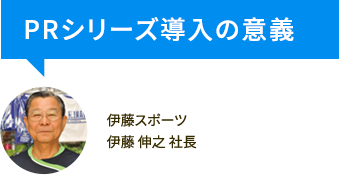 PRシリーズ導入の意義

伊藤スポーツ
伊藤 伸之 社長